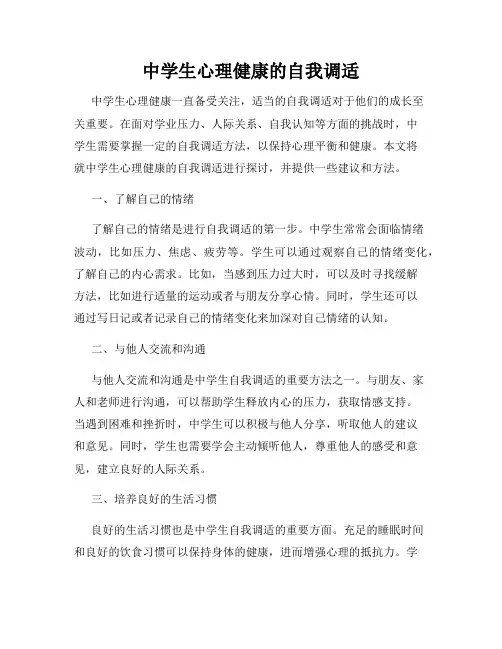 中学生心理健康的自我调适

中学生心理健康一直备受关注，适当的自我调适对于他们的成长至关重要。在面对学业压力、人际关系、自我认知等方面的挑战时，中学生需要掌握一定的自我调适方法，以保持心理平衡和健康。本文将就中学生心理健康的自我调适进行探讨，并提供一些建议和方法。

一、了解自己的情绪

了解自己的情绪是进行自我调适的第一步。中学生常常会面临情绪波动，比如压力、焦虑、疲劳等。学生可以通过观察自己的情绪变化，了解自己的内心需求。比如，当感到压力过大时，可以及时寻找缓解方法，比如进行适量的运动或者与朋友分享心情。同时，学生还可以通过写日记或者记录自己的情绪变化来加深对自己情绪的认知。

二、与他人交流和沟通

与他人交流和沟通是中学生自我调适的重要方法之一。与朋友、家人和老师进行沟通，可以帮助学生释放内心的压力，获取情感支持。当遇到困难和挫折时，中学生可以积极与他人分享，听取他人的建议和意见。同时，学生也需要学会主动倾听他人，尊重他人的感受和意见，建立良好的人际关系。

三、培养良好的生活习惯

良好的生活习惯也是中学生自我调适的重要方面。充足的睡眠时间和良好的饮食习惯可以保持身体的健康，进而增强心理的抵抗力。学